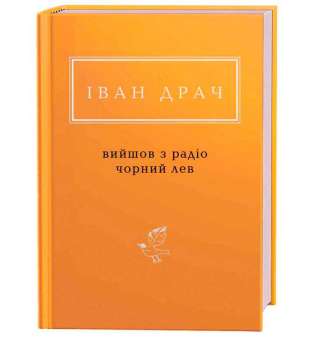 ІВАН ДРАЧ

вийшов з радіо
чорний лев